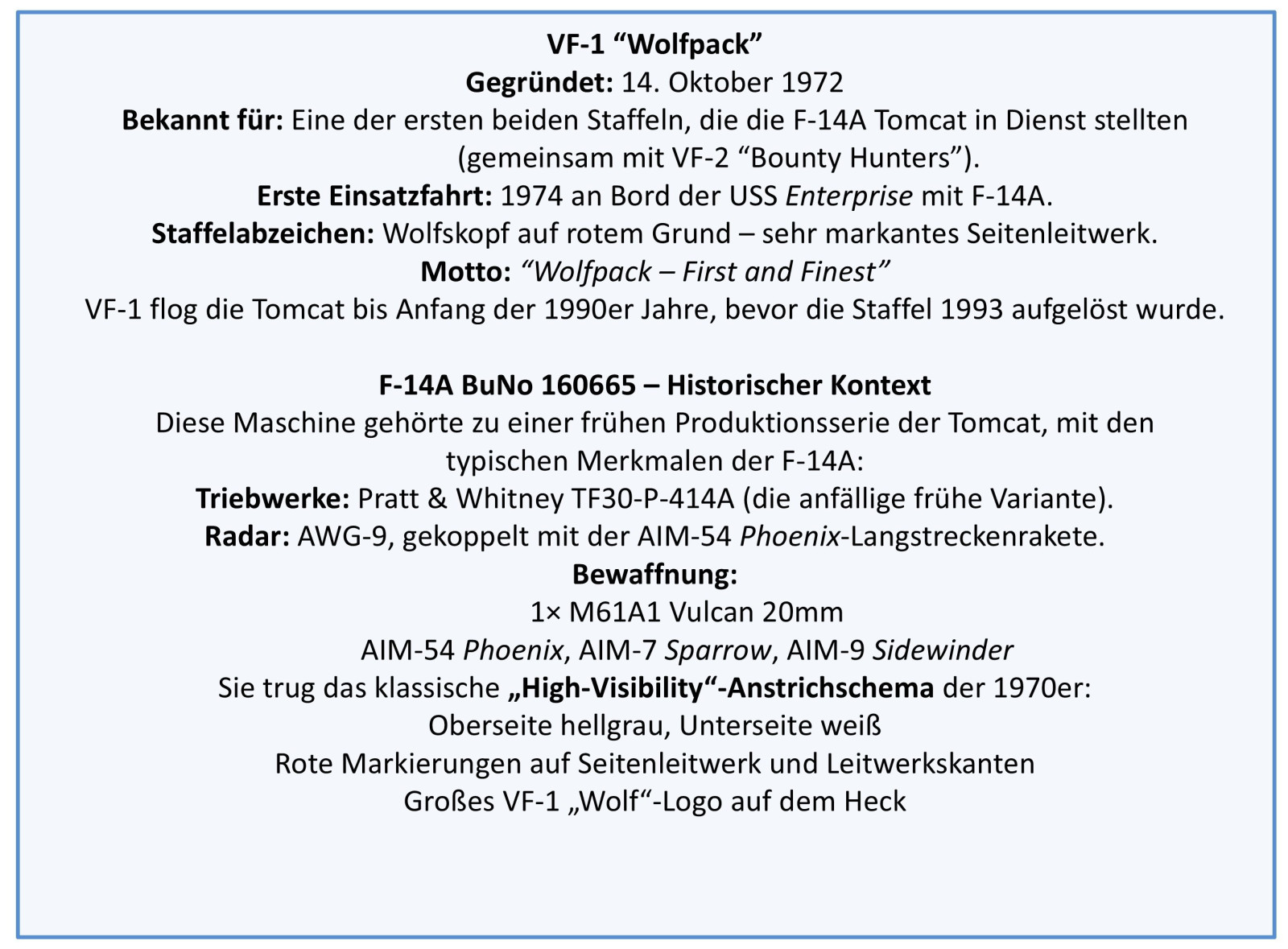 VF-1 “Wolfpack”
Gegründet: 14. Oktober 1972
Bekannt für: Eine der ersten beiden Staffeln, die die F-14A Tomcat in Dienst stellten (gemeinsam mit VF-2 “Bounty Hunters”).
Erste Einsatzfahrt: 1974 an Bord der USS Enterprise mit F-14A.
Staffelabzeichen: Wolfskopf auf rotem Grund – sehr markantes Seitenleitwerk.
Motto: “Wolfpack – First and Finest”
VF-1 flog die Tomcat bis Anfang der 1990er Jahre, bevor die Staffel 1993 aufgelöst wurde.

F-14A BuNo 160665 – Historischer Kontext
Diese Maschine gehörte zu einer frühen Produktionsserie der Tomcat, mit den typischen Merkmalen der F-14A:
Triebwerke: Pratt & Whitney TF30-P-414A (die anfällige frühe Variante).
Radar: AWG-9, gekoppelt mit der AIM-54 Phoenix-Langstreckenrakete.
Bewaffnung:
1× M61A1 Vulcan 20mm
AIM-54 Phoenix, AIM-7 Sparrow, AIM-9 Sidewinder
Sie trug das klassische „High-Visibility“-Anstrichschema der 1970er:
Oberseite hellgrau, Unterseite weiß
Rote Markierungen auf Seitenleitwerk und Leitwerkskanten
Großes VF-1 „Wolf“-Logo auf dem Heck